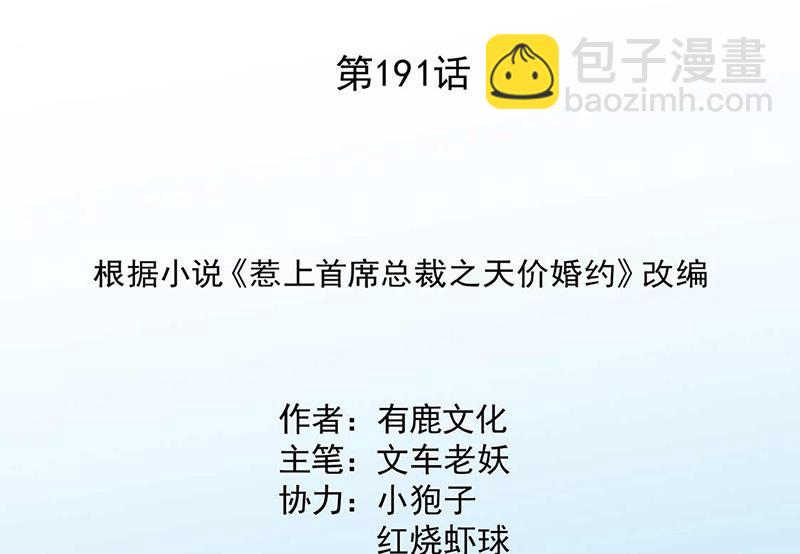 第191话

包子漫畫
baozimh.com

根据小说《惹上首席总裁之天价婚约》改编

作者：有鹿文化
主笔：文车老妖
协力：小狍子
红烧虾球